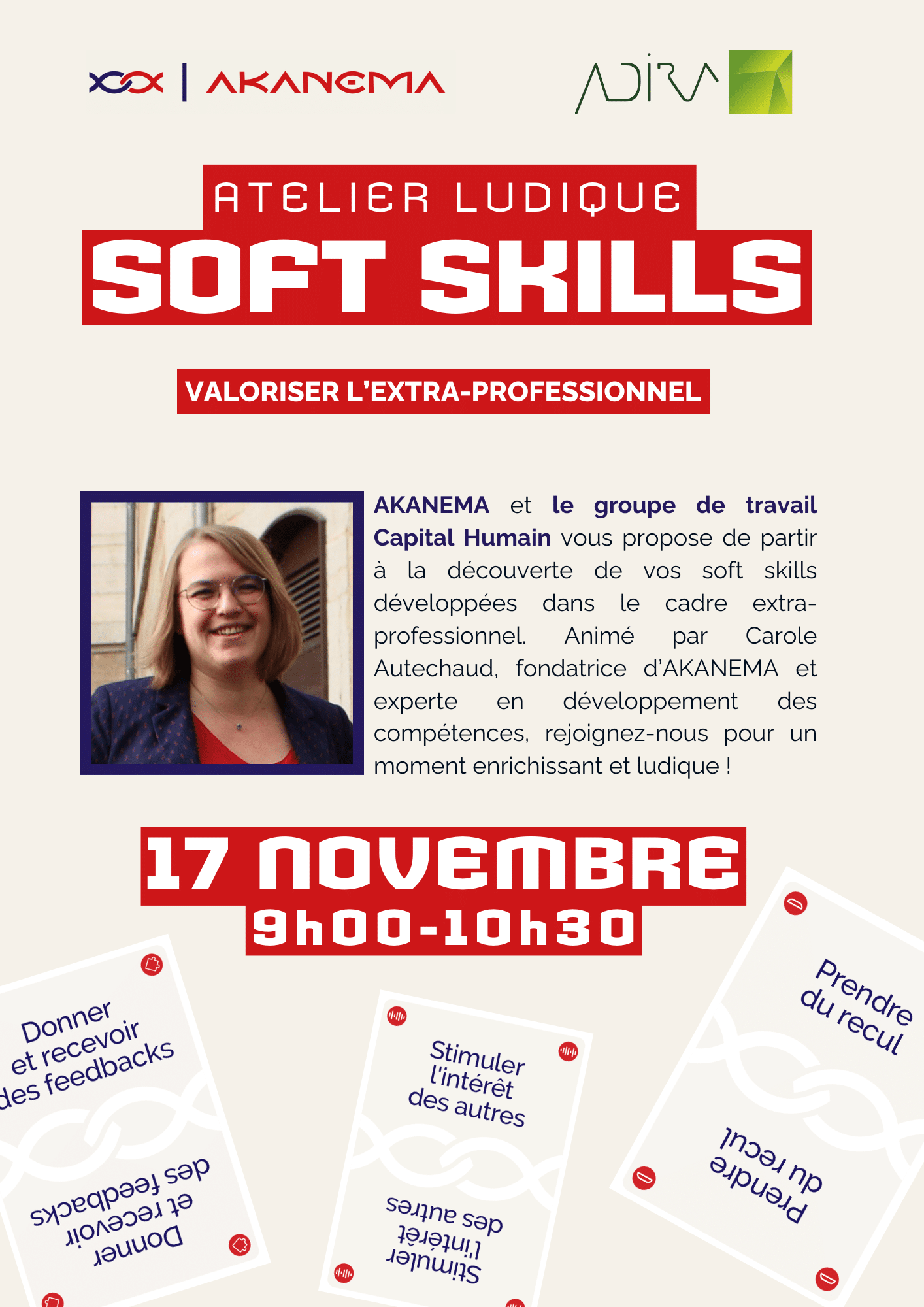 AKANEMA

ADIRA

ATELIER LUDIQUE

SOFT SKILLS

VALORISER L'EXTRA-PROFESSIONNEL

AKANEMA et le groupe de travail Capital Humain vous propose de partir à la découverte de vos soft skills développées dans le cadre extra-professionnel. Animé par Carole Autechaud, fondatrice d'AKANEMA et experte en développement des compétences, rejoignez-nous pour un moment enrichissant et ludique !

17 NOVEMBRE

9h00-10h30

Donner et recevoir des feedbacks

Donner et recevoir des feedbacks

Stimuler l'intérêt des autres

Stimuler l'intérêt des autres

Prendre du recul

Prendre du recul